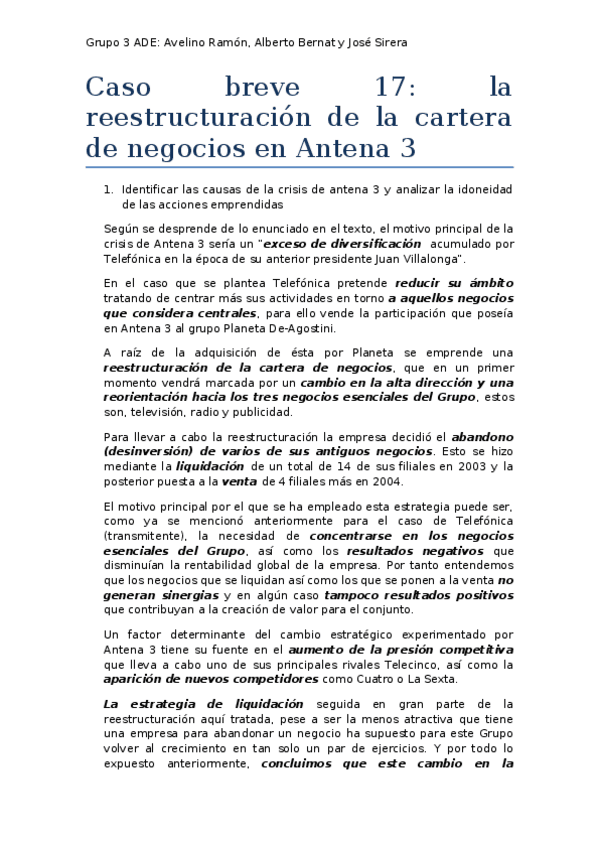 Grupo 3 ADE: Avelino Ramón, Alberto Bernat y José Sirera

Caso breve 17: la reestructuración de la cartera de negocios en Antena 3

1. Identificar las causas de la crisis de antena 3 y analizar la idoneidad de las acciones emprendidas

Según se desprende de lo enunciado en el texto, el motivo principal de la crisis de Antena 3 sería un "exceso de diversificación acumulado por Telefónica en la época de su anterior presidente Juan Villalonga".

En el caso que se plantea Telefónica pretende reducir su ámbito tratando de centrar más sus actividades en torno a aquellos negocios que considera centrales, para ello vende la participación que poseía en Antena 3 al grupo Planeta De-Agostini.

A raíz de la adquisición de ésta por Planeta se emprende una reestructuración de la cartera de negocios, que en un primer momento vendrá marcada por un cambio en la alta dirección y una reorientación hacia los tres negocios esenciales del Grupo, estos son, televisión, radio y publicidad.

Para llevar a cabo la reestructuración la empresa decidió el abandono (desinversión) de varios de sus antiguos negocios. Esto se hizo mediante la liquidación de un total de 14 de sus filiales en 2003 y la posterior puesta a la venta de 4 filiales más en 2004.

El motivo principal por el que se ha empleado esta estrategia puede ser, como ya se mencionó anteriormente para el caso de Telefónica (transmitente), la necesidad de concentrarse en los negocios esenciales del Grupo, así como los resultados negativos que disminuían la rentabilidad global de la empresa. Por tanto entendemos que los negocios que se liquidan así como los que se ponen a la venta no generan sinergias y en algún caso tampoco resultados positivos que contribuyan a la creación de valor para el conjunto.

Un factor determinante del cambio estratégico experimentado por Antena 3 tiene su fuente en el aumento de la presión competitiva que lleva a cabo uno de sus principales rivales Telecinco, así como la aparición de nuevos competidores como Cuatro o La Sexta.

La estrategia de liquidación seguida en gran parte de la reestructuración aquí tratada, pese a ser la menos atractiva que tiene una empresa para abandonar un negocio ha supuesto para este Grupo volver al crecimiento en tan solo un par de ejercicios. Y por todo lo expuesto anteriormente, concluimos que este cambio en la